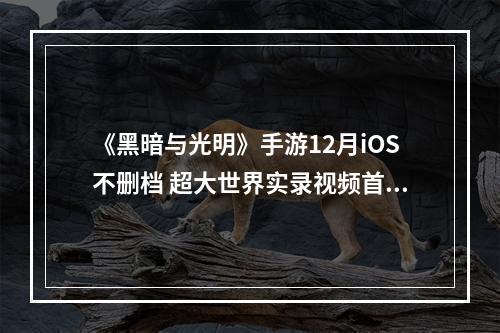 《黑暗与光明》手游12月iOS不删档 超大世界实录视频首...